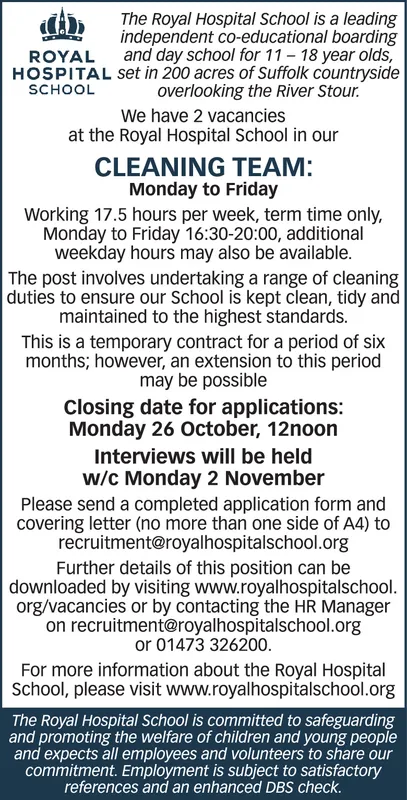 ROYAL HOSPITAL SCHOOL

The Royal Hospital School is a leading independent co-educational boarding and day school for 11 – 18 year olds, set in 200 acres of Suffolk countryside overlooking the River Stour.

We have 2 vacancies at the Royal Hospital School in our

CLEANING TEAM:
Monday to Friday

Working 17.5 hours per week, term time only, Monday to Friday 16:30-20:00, additional weekday hours may also be available.

The post involves undertaking a range of cleaning duties to ensure our School is kept clean, tidy and maintained to the highest standards.

This is a temporary contract for a period of six months; however, an extension to this period may be possible

Closing date for applications:
Monday 26 October, 12noon

Interviews will be held
w/c Monday 2 November

Please send a completed application form and covering letter (no more than one side of A4) to recruitment@royalhospitalschool.org

Further details of this position can be downloaded by visiting www.royalhospitalschool.org/vacancies or by contacting the HR Manager on recruitment@royalhospitalschool.org or 01473 326200.

For more information about the Royal Hospital School, please visit www.royalhospitalschool.org

The Royal Hospital School is committed to safeguarding and promoting the welfare of children and young people and expects all employees and volunteers to share our commitment. Employment is subject to satisfactory references and an enhanced DBS check.